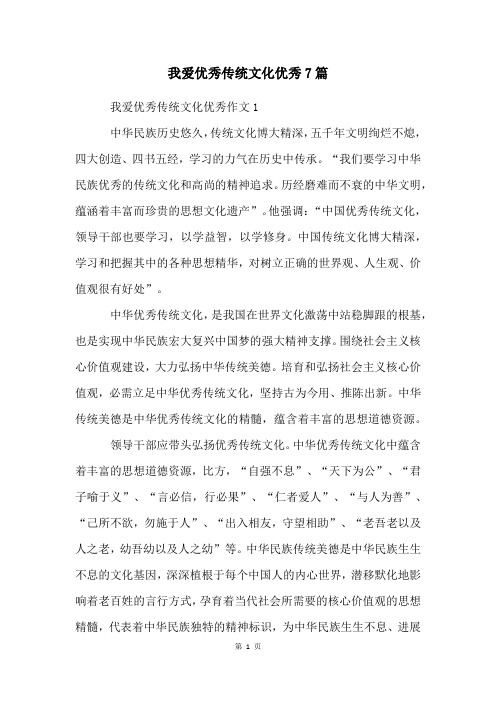 我爱优秀传统文化优秀7篇

我爱优秀传统文化优秀作文1

中华民族历史悠久，传统文化博大精深，五千年文明绚烂不熄，四大创造、四书五经，学习的力气在历史中传承。“我们要学习中华民族优秀的传统文化和高尚的精神追求。历经磨难而不衰的中华文明，蕴涵着丰富而珍贵的思想文化遗产”。他强调：“中国优秀传统文化，领导干部也要学习，以学益智，以学修身。中国传统文化博大精深，学习和把握其中的各种思想精华，对树立正确的世界观、人生观、价值观很有好处”。

中华优秀传统文化，是我国在世界文化激荡中站稳脚跟的根基，也是实现中华民族宏大复兴中国梦的强大精神支撑。围绕社会主义核心价值观建设，大力弘扬中华传统美德。培育和弘扬社会主义核心价值观，必需立足中华优秀传统文化，坚持古为今用、推陈出新。中华传统美德是中华优秀传统文化的精髓，蕴含着丰富的思想道德资源。

领导干部应带头弘扬优秀传统文化。中华优秀传统文化中蕴含着丰富的思想道德资源，比方，“自强不息”、“天下为公”、“君子喻于义”、“言必信，行必果”、“仁者爱人”、“与人为善”、“己所不欲，勿施于人”、“出入相友，守望相助”、“老吾老以及人之老，幼吾幼以及人之幼”等。中华民族传统美德是中华民族生生不息的文化基因，深深植根于每个中国人的内心世界，潜移默化地影响着老百姓的言行方式，孕育着当代社会所需要的核心价值观的思想精髓，代表着中华民族独特的精神标识，为中华民族生生不息、进展

第 1 页